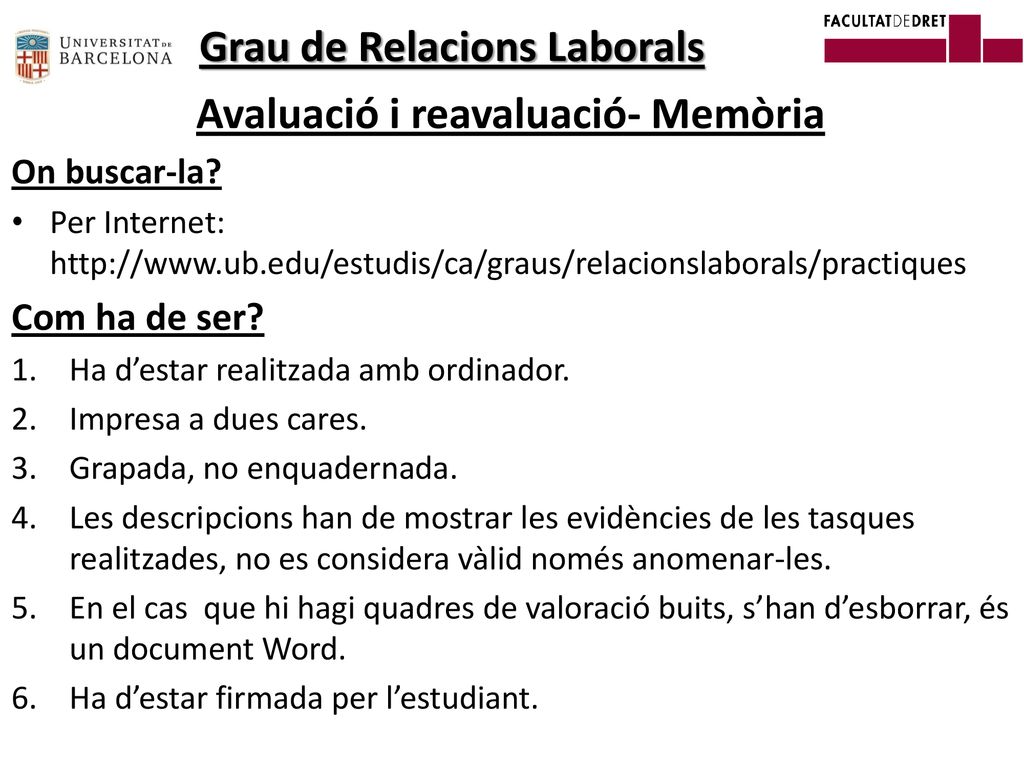 UNIVERSITAT DE BARCELONA

Grau de Relacions Laborals

FACULTAT DE DRET

Avaluació i reavaluació- Memòria

On buscar-la?

• Per Internet: http://www.ub.edu/estudis/ca/graus/relacionslaborals/practiques

Com ha de ser?

1. Ha d’estar realitzada amb ordinador.
2. Impresa a dues cares.
3. Grapada, no enquadernada.
4. Les descripcions han de mostrar les evidències de les tasques realitzades, no es considera vàlid només anomenar-les.
5. En el cas que hi hagi quadres de valoració buits, s’han d’esborrar, és un document Word.
6. Ha d’estar firmada per l’estudiant.